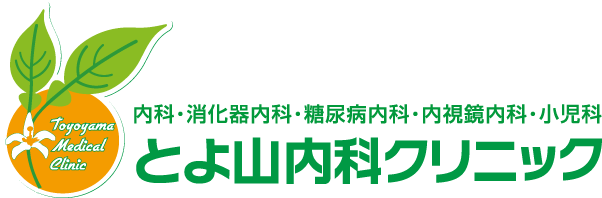 Toyoyama Medical Clinic

内科・消化器内科・糖尿病内科・内視鏡内科・小児科
とよ山内科クリニック